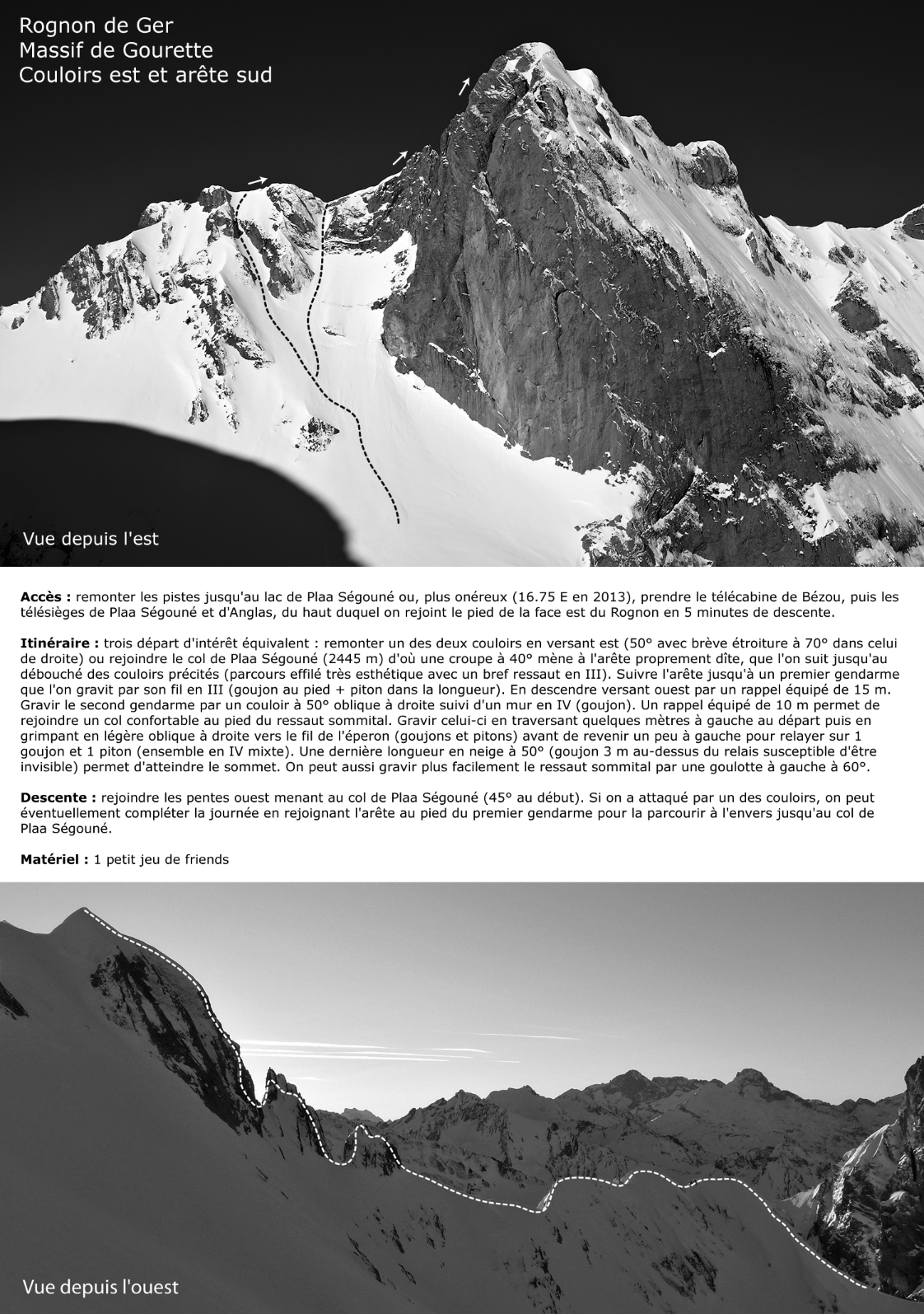 Rognon de Ger
Massif de Gourette
Couloirs est et arête sud

Vue depuis l'est

Accès : remonter les pistes jusqu'au lac de Plaa Ségouné ou, plus onéreux (16.75 E en 2013), prendre le télécabine de Bézou, puis les télésièges de Plaa Ségouné et d'Anglas, du haut duquel on rejoint le pied de la face est du Rognon en 5 minutes de descente.

Itinéraire : trois départ d'intérêt équivalent : remonter un des deux couloirs en versant est (50° avec brève étroiture à 70° dans celui de droite) ou rejoindre le col de Plaa Ségouné (2445 m) d'où une croupe à 40° mène à l'arête proprement dîte, que l'on suit jusqu'au débouché des couloirs précités (parcours effilé très esthétique avec un bref ressaut en III). Suivre l'arête jusqu'à un premier gendarme que l'on gravit par son fil en III (goujon au pied + piton dans la longueur). En descendre versant ouest par un rappel équipé de 15 m. Gravir le second gendarme par un couloir à 50° oblique à droite suivi d'un mur en IV (goujon). Un rappel équipé de 10 m permet de rejoindre un col confortable au pied du ressaut sommital. Gravir celui-ci en traversant quelques mètres à gauche au départ puis en grimpant en légère oblique à droite vers le fil de l'éperon (goujons et pitons) avant de revenir un peu à gauche pour relayer sur 1 goujon et 1 piton (ensemble en IV mixte). Une dernière longueur en neige à 50° (goujon 3 m au-dessus du relais susceptible d'être invisible) permet d'atteindre le sommet. On peut aussi gravir plus facilement le ressaut sommital par une goulotte à gauche à 60°.

Descente : rejoindre les pentes ouest menant au col de Plaa Ségouné (45° au début). Si on a attaqué par un des couloirs, on peut éventuellement compléter la journée en rejoignant l'arête au pied du premier gendarme pour la parcourir à l'envers jusqu'au col de Plaa Ségouné.

Matériel : 1 petit jeu de friends

Vue depuis l'ouest